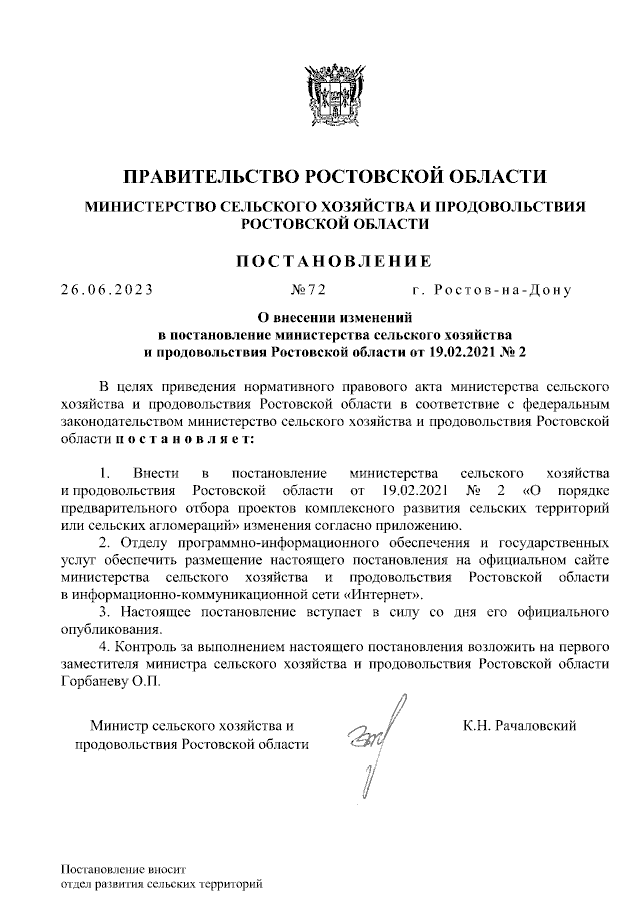 ПРАВИТЕЛЬСТВО РОСТОВСКОЙ ОБЛАСТИ

МИНИСТЕРСТВО СЕЛЬСКОГО ХОЗЯЙСТВА И ПРОДОВОЛЬСТВИЯ РОСТОВСКОЙ ОБЛАСТИ

ПОСТАНОВЛЕНИЕ

26.06.2023 №72 г. Ростов-на-Дону

О внесении изменений в постановление министерства сельского хозяйства и продовольствия Ростовской области от 19.02.2021 № 2

В целях приведения нормативного правового акта министерства сельского хозяйства и продовольствия Ростовской области в соответствие с федеральным законодательством министерство сельского хозяйства и продовольствия Ростовской области постановляет:

1. Внести в постановление министерства сельского хозяйства и продовольствия Ростовской области от 19.02.2021 № 2 «О порядке предварительного отбора проектов комплексного развития сельских территорий или сельских агломераций» изменения согласно приложению.

2. Отделу программно-информационного обеспечения и государственных услуг обеспечить размещение настоящего постановления на официальном сайте министерства сельского хозяйства и продовольствия Ростовской области в информационно-коммуникационной сети «Интернет».

3. Настоящее постановление вступает в силу со дня его официального опубликования.

4. Контроль за выполнением настоящего постановления возложить на первого заместителя министра сельского хозяйства и продовольствия Ростовской области Горбаневу О.П.

Министр сельского хозяйства и продовольствия Ростовской области

К.Н. Рачаловский

Постановление вносит отдел развития сельских территорий